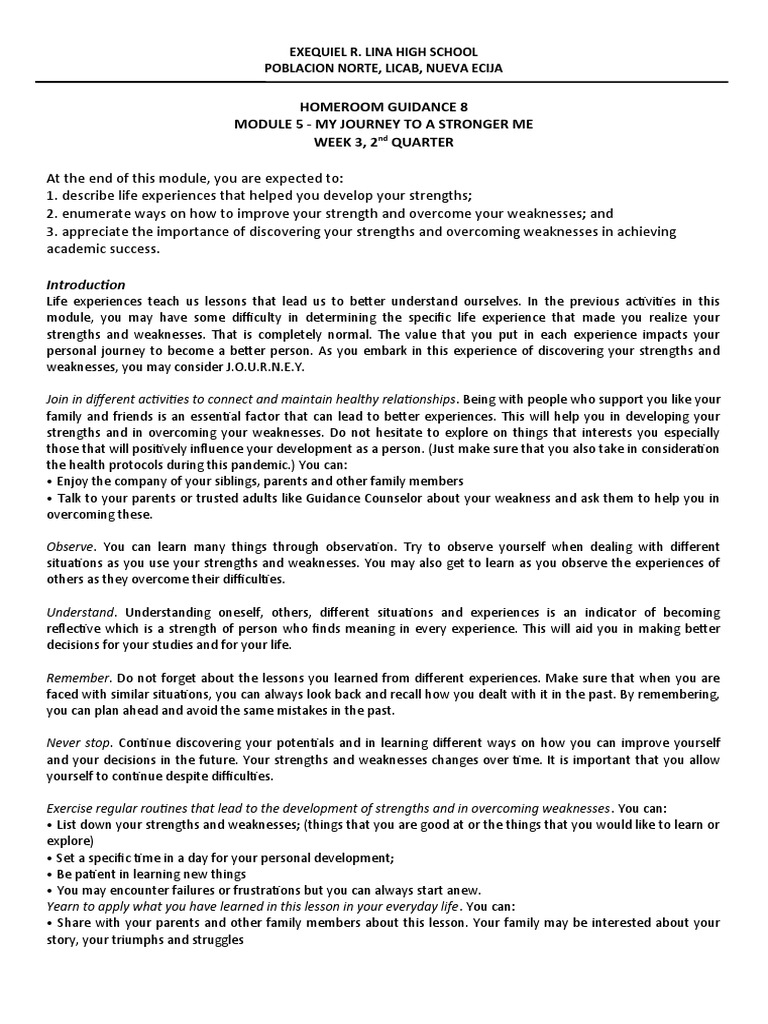 EXEQUIEL R. LINA HIGH SCHOOL
POBLACION NORTE, LICAB, NUEVA ECIJA

HOMEROOM GUIDANCE 8
MODULE 5 - MY JOURNEY TO A STRONGER ME
WEEK 3, 2$^{nd}$ QUARTER

At the end of this module, you are expected to:
1. describe life experiences that helped you develop your strengths;
2. enumerate ways on how to improve your strength and overcome your weaknesses; and
3. appreciate the importance of discovering your strengths and overcoming weaknesses in achieving academic success.

Introduction
Life experiences teach us lessons that lead us to better understand ourselves. In the previous activities in this module, you may have some difficulty in determining the specific life experience that made you realize your strengths and weaknesses. That is completely normal. The value that you put in each experience impacts your personal journey to become a better person. As you embark in this experience of discovering your strengths and weaknesses, you may consider J.O.U.R.N.E.Y.

Join in different activities to connect and maintain healthy relationships. Being with people who support you like your family and friends is an essential factor that can lead to better experiences. This will help you in developing your strengths and in overcoming your weaknesses. Do not hesitate to explore on things that interests you especially those that will positively influence your development as a person. (Just make sure that you also take in consideration the health protocols during this pandemic.) You can:
• Enjoy the company of your siblings, parents and other family members
• Talk to your parents or trusted adults like Guidance Counselor about your weakness and ask them to help you in overcoming these.

Observe. You can learn many things through observation. Try to observe yourself when dealing with different situations as you use your strengths and weaknesses. You may also get to learn as you observe the experiences of others as they overcome their difficulties.

Understand. Understanding oneself, others, different situations and experiences is an indicator of becoming reflective which is a strength of person who finds meaning in every experience. This will aid you in making better decisions for your studies and for your life.

Remember. Do not forget about the lessons you learned from different experiences. Make sure that when you are faced with similar situations, you can always look back and recall how you dealt with it in the past. By remembering, you can plan ahead and avoid the same mistakes in the past.

Never stop. Continue discovering your potentials and in learning different ways on how you can improve yourself and your decisions in the future. Your strengths and weaknesses changes over time. It is important that you allow yourself to continue despite difficulties.

Exercise regular routines that lead to the development of strengths and in overcoming weaknesses. You can:
• List down your strengths and weaknesses; (things that you are good at or the things that you would like to learn or explore)
• Set a specific time in a day for your personal development;
• Be patient in learning new things
• You may encounter failures or frustrations but you can always start anew.
Yearn to apply what you have learned in this lesson in your everyday life. You can:
• Share with your parents and other family members about this lesson. Your family may be interested about your story, your triumphs and struggles